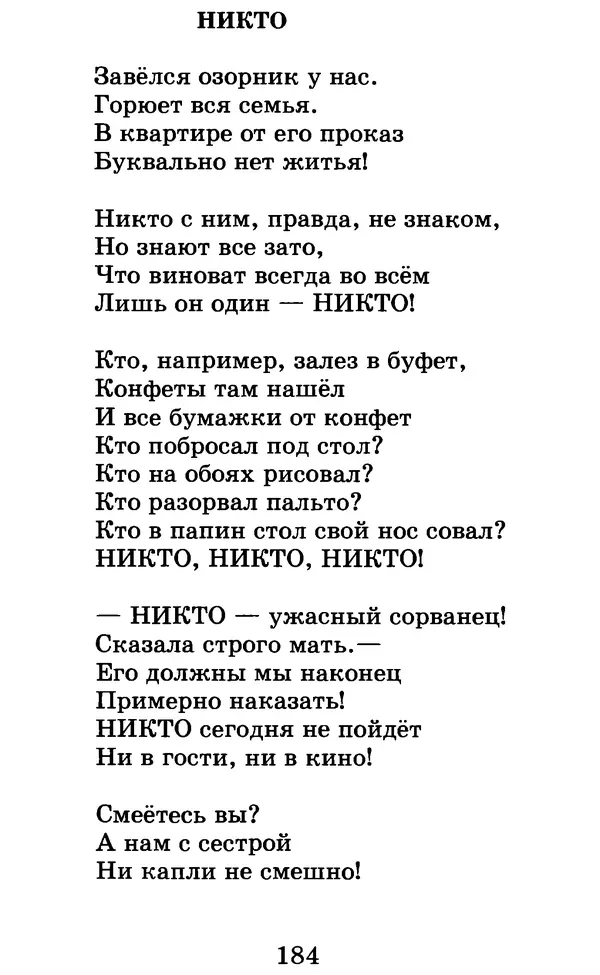 НИКТО

Завёлся озорник у нас.
Горюет вся семья.
В квартире от его проказ
Буквально нет житья!

Никто с ним, правда, не знаком,
Но знают все зато,
Что виноват всегда во всём
Лишь он один — НИКТО!

Кто, например, залез в буфет,
Конфеты там нашёл
И все бумажки от конфет
Кто побросал под стол?
Кто на обоях рисовал?
Кто разорвал пальто?
Кто в папин стол свой нос совал?
НИКТО, НИКТО, НИКТО!

— НИКТО — ужасный сорванец!
Сказала строго мать.—
Его должны мы наконец
Примерно наказать!
НИКТО сегодня не пойдёт
Ни в гости, ни в кино!

Смеётесь вы?
А нам с сестрой
Ни капли не смешно!

184